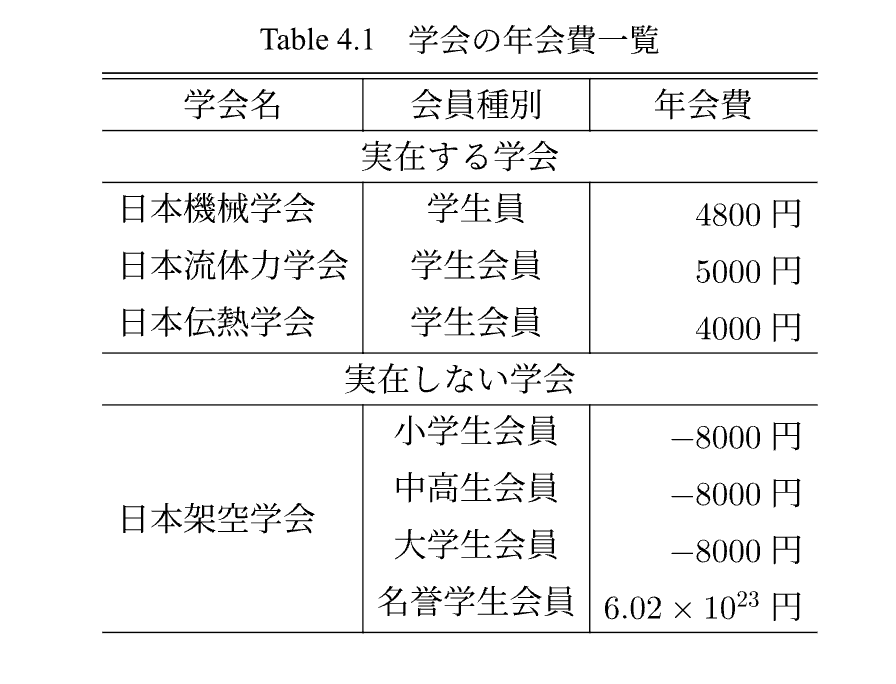 Table 4.1　学会の年会費一覧

| 学会名 | 会員種別 | 年会費 |
|---|---|---|
| 実在する学会 | | |
| 日本機械学会 | 学生員 | 4800 円 |
| 日本流体力学会 | 学生会員 | 5000 円 |
| 日本伝熱学会 | 学生会員 | 4000 円 |
| 実在しない学会 | | |
| 日本架空学会 | 小学生会員 | $-8000$ 円 |
| | 中高生会員 | $-8000$ 円 |
| | 大学生会員 | $-8000$ 円 |
| | 名誉学生会員 | $6.02 \times 10^{23}$ 円 |